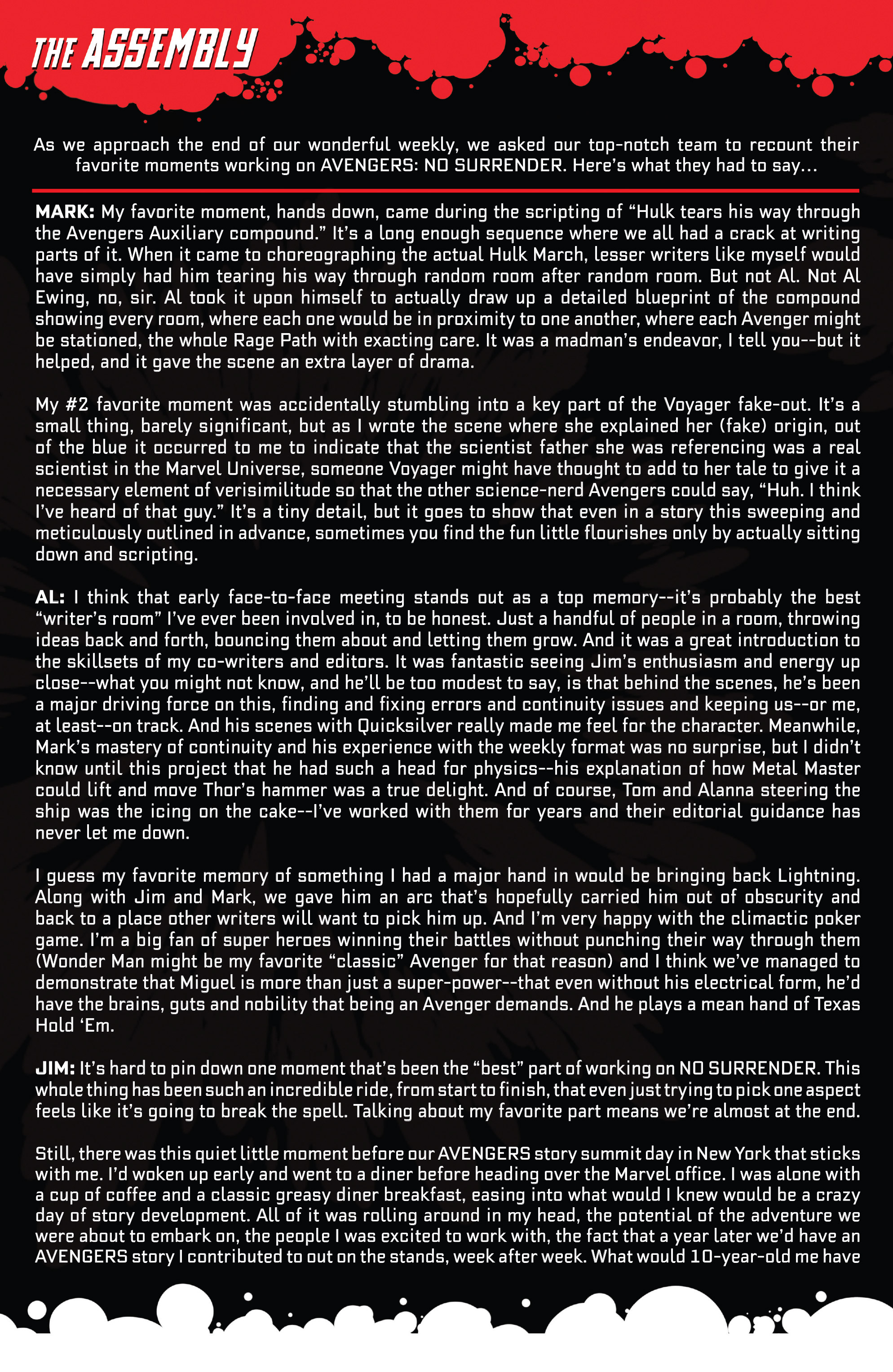 THE ASSEMBLY

As we approach the end of our wonderful weekly, we asked our top-notch team to recount their favorite moments working on AVENGERS: NO SURRENDER. Here's what they had to say...

MARK: My favorite moment, hands down, came during the scripting of "Hulk tears his way through the Avengers Auxiliary compound." It's a long enough sequence where we all had a crack at writing parts of it. When it came to choreographing the actual Hulk March, lesser writers like myself would have simply had him tearing his way through random room after random room. But not Al. Not Al Ewing, no, sir. Al took it upon himself to actually draw up a detailed blueprint of the compound showing every room, where each one would be in proximity to one another, where each Avenger might be stationed, the whole Rage Path with exacting care. It was a madman's endeavor, I tell you--but it helped, and it gave the scene an extra layer of drama.

My #2 favorite moment was accidentally stumbling into a key part of the Voyager fake-out. It's a small thing, barely significant, but as I wrote the scene where she explained her (fake) origin, out of the blue it occurred to me to indicate that the scientist father she was referencing was a real scientist in the Marvel Universe, someone Voyager might have thought to add to her tale to give it a necessary element of verisimilitude so that the other science-nerd Avengers could say, "Huh. I think I've heard of that guy." It's a tiny detail, but it goes to show that even in a story this sweeping and meticulously outlined in advance, sometimes you find the fun little flourishes only by actually sitting down and scripting.

AL: I think that early face-to-face meeting stands out as a top memory--it's probably the best "writer's room" I've ever been involved in, to be honest. Just a handful of people in a room, throwing ideas back and forth, bouncing them about and letting them grow. And it was a great introduction to the skillsets of my co-writers and editors. It was fantastic seeing Jim's enthusiasm and energy up close--what you might not know, and he'll be too modest to say, is that behind the scenes, he's been a major driving force on this, finding and fixing errors and continuity issues and keeping us--or me, at least--on track. And his scenes with Quicksilver really made me feel for the character. Meanwhile, Mark's mastery of continuity and his experience with the weekly format was no surprise, but I didn't know until this project that he had such a head for physics--his explanation of how Metal Master could lift and move Thor's hammer was a true delight. And of course, Tom and Alanna steering the ship was the icing on the cake--I've worked with them for years and their editorial guidance has never let me down.

I guess my favorite memory of something I had a major hand in would be bringing back Lightning. Along with Jim and Mark, we gave him an arc that's hopefully carried him out of obscurity and back to a place other writers will want to pick him up. And I'm very happy with the climactic poker game. I'm a big fan of super heroes winning their battles without punching their way through them (Wonder Man might be my favorite "classic" Avenger for that reason) and I think we've managed to demonstrate that Miguel is more than just a super-power--that even without his electrical form, he'd have the brains, guts and nobility that being an Avenger demands. And he plays a mean hand of Texas Hold 'Em.

JIM: It's hard to pin down one moment that's been the "best" part of working on NO SURRENDER. This whole thing has been such an incredible ride, from start to finish, that even just trying to pick one aspect feels like it's going to break the spell. Talking about my favorite part means we're almost at the end.

Still, there was this quiet little moment before our AVENGERS story summit day in New York that sticks with me. I'd woken up early and went to a diner before heading over the Marvel office. I was alone with a cup of coffee and a classic greasy diner breakfast, easing into what would I knew would be a crazy day of story development. All of it was rolling around in my head, the potential of the adventure we were about to embark on, the people I was excited to work with, the fact that a year later we'd have an AVENGERS story I contributed to out on the stands, week after week. What would 10-year-old me have